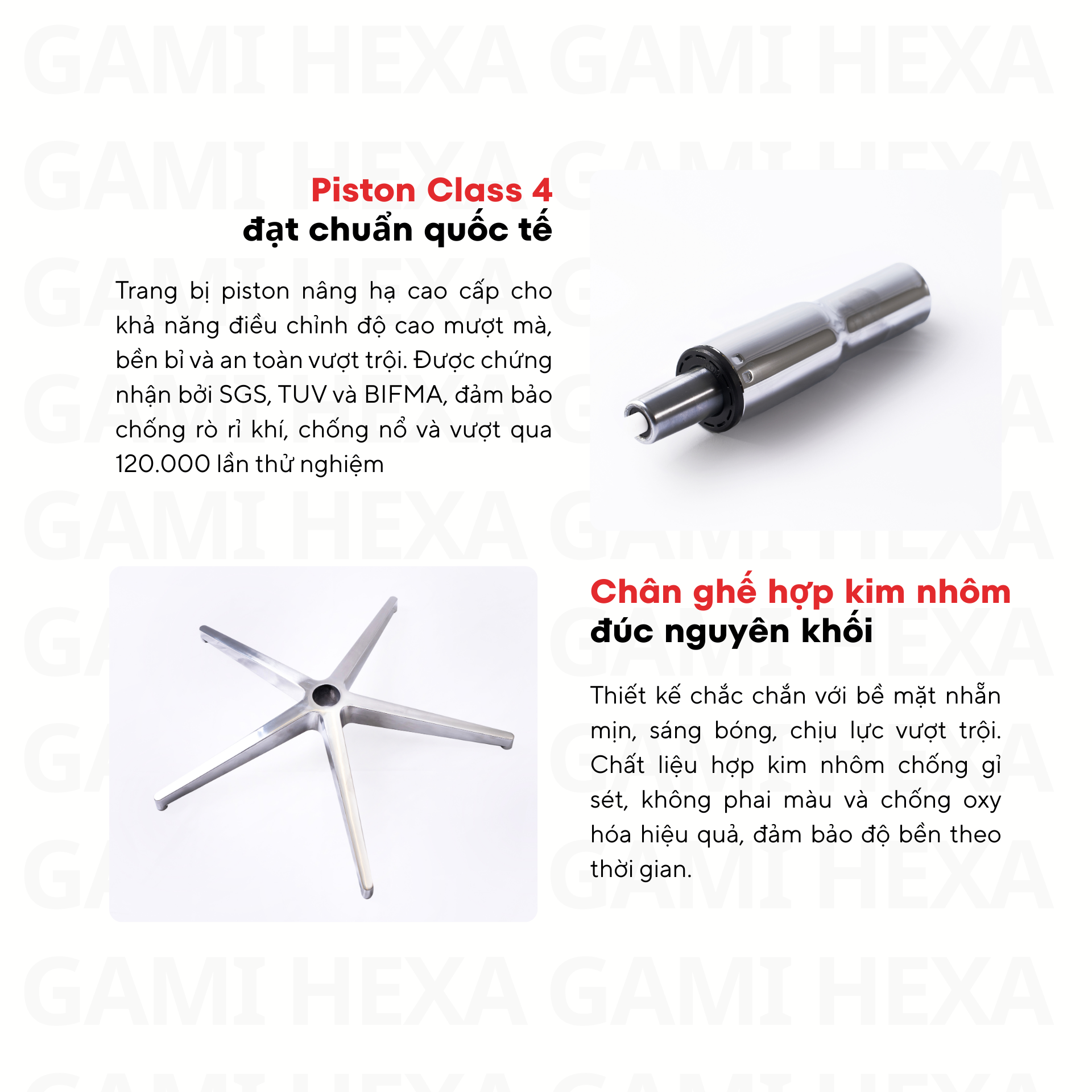 Piston Class 4
đạt chuẩn quốc tế

Trang bị piston nâng hạ cao cấp cho khả năng điều chỉnh độ cao mượt mà, bền bỉ và an toàn vượt trội. Được chứng nhận bởi SGS, TUV và BIFMA, đảm bảo chống rò rỉ khí, chống nổ và vượt qua 120.000 lần thử nghiệm

Chân ghế hợp kim nhôm
đúc nguyên khối

Thiết kế chắc chắn với bề mặt nhẵn mịn, sáng bóng, chịu lực vượt trội. Chất liệu hợp kim nhôm chống gỉ sét, không phai màu và chống oxy hóa hiệu quả, đảm bảo độ bền theo thời gian.

GAMI HEXA